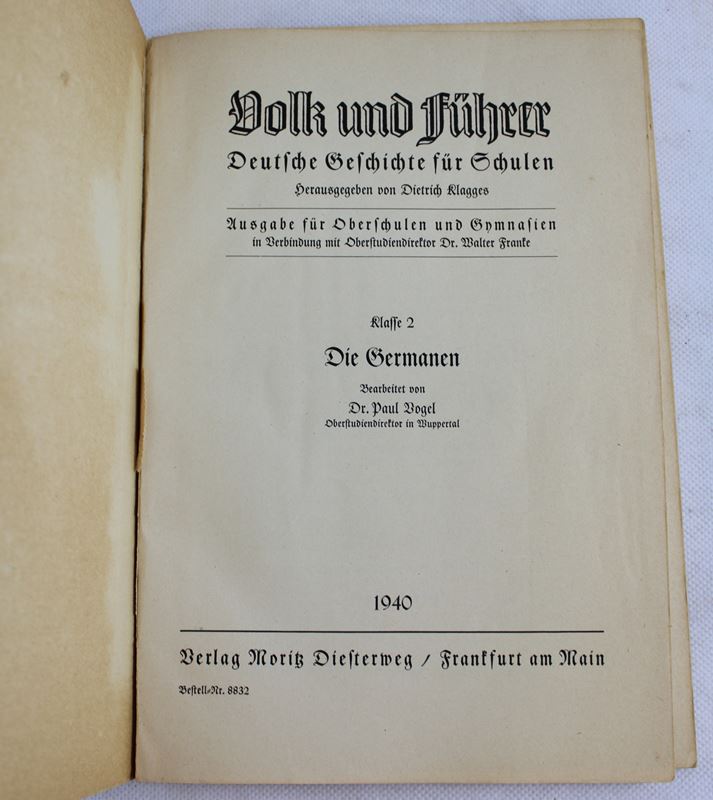 Volk und Führer
Deutsche Geschichte für Schulen
Herausgegeben von Dietrich Klagges

Ausgabe für Oberschulen und Gymnasien
in Verbindung mit Oberstudiendirektor Dr. Walter Franke

Klasse 2

Die Germanen

Bearbeitet von
Dr. Paul Vogel
Oberstudiendirektor in Wuppertal

1940

Verlag Moritz Diesterweg / Frankfurt am Main

Bestell-Nr. 8832